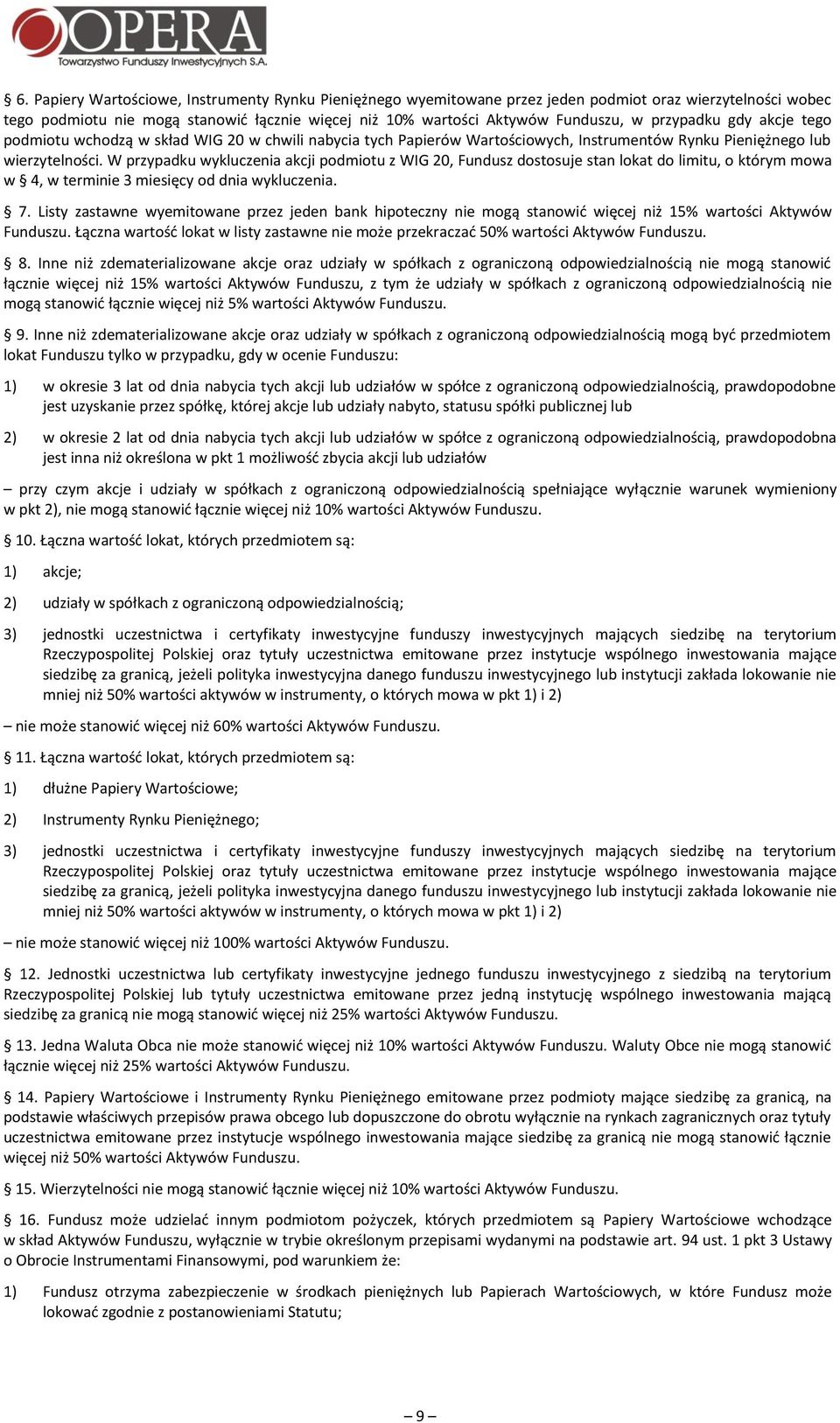 OPERA
Towarzystwo Funduszy Inwestycyjnych S.A.

§ 6. Papiery Wartościowe, Instrumenty Rynku Pieniężnego wyemitowane przez jeden podmiot oraz wierzytelności wobec tego podmiotu nie mogą stanowić łącznie więcej niż 10% wartości Aktywów Funduszu, w przypadku gdy akcje tego podmiotu wchodzą w skład WIG 20 w chwili nabycia tych Papierów Wartościowych, Instrumentów Rynku Pieniężnego lub wierzytelności. W przypadku wykluczenia akcji podmiotu z WIG 20, Fundusz dostosuje stan lokat do limitu, o którym mowa w § 4, w terminie 3 miesięcy od dnia wykluczenia.

§ 7. Listy zastawne wyemitowane przez jeden bank hipoteczny nie mogą stanowić więcej niż 15% wartości Aktywów Funduszu. Łączna wartość lokat w listy zastawne nie może przekraczać 50% wartości Aktywów Funduszu.

§ 8. Inne niż zdematerializowane akcje oraz udziały w spółkach z ograniczoną odpowiedzialnością nie mogą stanowić łącznie więcej niż 15% wartości Aktywów Funduszu, z tym że udziały w spółkach z ograniczoną odpowiedzialnością nie mogą stanowić łącznie więcej niż 5% wartości Aktywów Funduszu.

§ 9. Inne niż zdematerializowane akcje oraz udziały w spółkach z ograniczoną odpowiedzialnością mogą być przedmiotem lokat Funduszu tylko w przypadku, gdy w ocenie Funduszu:

1) w okresie 3 lat od dnia nabycia tych akcji lub udziałów w spółce z ograniczoną odpowiedzialnością, prawdopodobne jest uzyskanie przez spółkę, której akcje lub udziały nabyto, statusu spółki publicznej lub

2) w okresie 2 lat od dnia nabycia tych akcji lub udziałów w spółce z ograniczoną odpowiedzialnością, prawdopodobna jest inna niż określona w pkt 1 możliwość zbycia akcji lub udziałów

– przy czym akcje i udziały w spółkach z ograniczoną odpowiedzialnością spełniające wyłącznie warunek wymieniony w pkt 2), nie mogą stanowić łącznie więcej niż 10% wartości Aktywów Funduszu.

§ 10. Łączna wartość lokat, których przedmiotem są:

1) akcje;

2) udziały w spółkach z ograniczoną odpowiedzialnością;

3) jednostki uczestnictwa i certyfikaty inwestycyjne funduszy inwestycyjnych mających siedzibę na terytorium Rzeczypospolitej Polskiej oraz tytuły uczestnictwa emitowane przez instytucje wspólnego inwestowania mające siedzibę za granicą, jeżeli polityka inwestycyjna danego funduszu inwestycyjnego lub instytucji zakłada lokowanie nie mniej niż 50% wartości aktywów w instrumenty, o których mowa w pkt 1) i 2)

– nie może stanowić więcej niż 60% wartości Aktywów Funduszu.

§ 11. Łączna wartość lokat, których przedmiotem są:

1) dłużne Papiery Wartościowe;

2) Instrumenty Rynku Pieniężnego;

3) jednostki uczestnictwa i certyfikaty inwestycyjne funduszy inwestycyjnych mających siedzibę na terytorium Rzeczypospolitej Polskiej oraz tytuły uczestnictwa emitowane przez instytucje wspólnego inwestowania mające siedzibę za granicą, jeżeli polityka inwestycyjna danego funduszu inwestycyjnego lub instytucji zakłada lokowanie nie mniej niż 50% wartości aktywów w instrumenty, o których mowa w pkt 1) i 2)

– nie może stanowić więcej niż 100% wartości Aktywów Funduszu.

§ 12. Jednostki uczestnictwa lub certyfikaty inwestycyjne jednego funduszu inwestycyjnego z siedzibą na terytorium Rzeczypospolitej Polskiej lub tytuły uczestnictwa emitowane przez jedną instytucję wspólnego inwestowania mającą siedzibę za granicą nie mogą stanowić więcej niż 25% wartości Aktywów Funduszu.

§ 13. Jedna Waluta Obca nie może stanowić więcej niż 10% wartości Aktywów Funduszu. Waluty Obce nie mogą stanowić łącznie więcej niż 25% wartości Aktywów Funduszu.

§ 14. Papiery Wartościowe i Instrumenty Rynku Pieniężnego emitowane przez podmioty mające siedzibę za granicą, na podstawie właściwych przepisów prawa obcego lub dopuszczone do obrotu wyłącznie na rynkach zagranicznych oraz tytuły uczestnictwa emitowane przez instytucje wspólnego inwestowania mające siedzibę za granicą nie mogą stanowić łącznie więcej niż 50% wartości Aktywów Funduszu.

§ 15. Wierzytelności nie mogą stanowić łącznie więcej niż 10% wartości Aktywów Funduszu.

§ 16. Fundusz może udzielać innym podmiotom pożyczek, których przedmiotem są Papiery Wartościowe wchodzące w skład Aktywów Funduszu, wyłącznie w trybie określonym przepisami wydanymi na podstawie art. 94 ust. 1 pkt 3 Ustawy o Obrocie Instrumentami Finansowymi, pod warunkiem że:

1) Fundusz otrzyma zabezpieczenie w środkach pieniężnych lub Papierach Wartościowych, w które Fundusz może lokować zgodnie z postanowieniami Statutu;

– 9 –